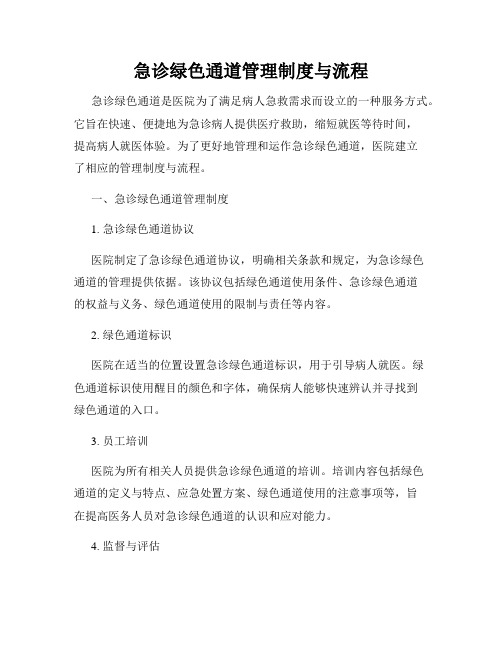 急诊绿色通道管理制度与流程

急诊绿色通道是医院为了满足病人急救需求而设立的一种服务方式。它旨在快速、便捷地为急诊病人提供医疗救助，缩短就医等待时间，提高病人就医体验。为了更好地管理和运作急诊绿色通道，医院建立了相应的管理制度与流程。

一、急诊绿色通道管理制度

1. 急诊绿色通道协议

医院制定了急诊绿色通道协议，明确相关条款和规定，为急诊绿色通道的管理提供依据。该协议包括绿色通道使用条件、急诊绿色通道的权益与义务、绿色通道使用的限制与责任等内容。

2. 绿色通道标识

医院在适当的位置设置急诊绿色通道标识，用于引导病人就医。绿色通道标识使用醒目的颜色和字体，确保病人能够快速辨认并寻找到绿色通道的入口。

3. 员工培训

医院为所有相关人员提供急诊绿色通道的培训。培训内容包括绿色通道的定义与特点、应急处置方案、绿色通道使用的注意事项等，旨在提高医务人员对急诊绿色通道的认识和应对能力。

4. 监督与评估